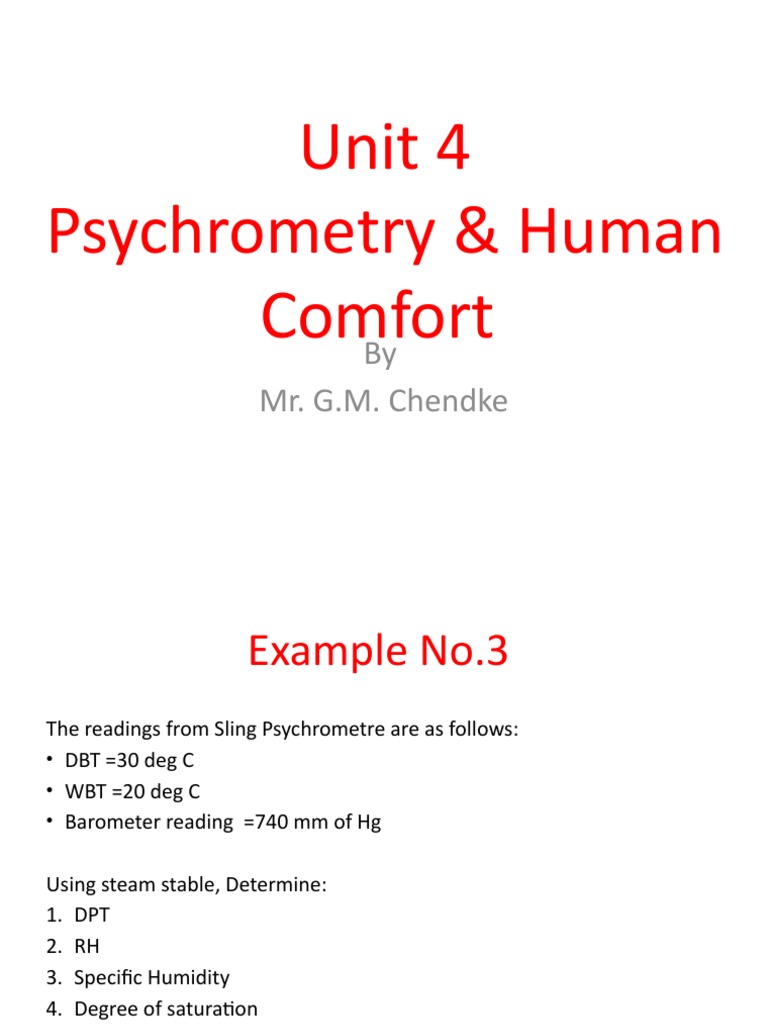 Unit 4
Psychrometry & Human Comfort

By
Mr. G.M. Chendke

Example No.3

The readings from Sling Psychrometre are as follows:
• DBT =30 deg C
• WBT =20 deg C
• Barometer reading =740 mm of Hg

Using steam stable, Determine:
1. DPT
2. RH
3. Specific Humidity
4. Degree of saturation